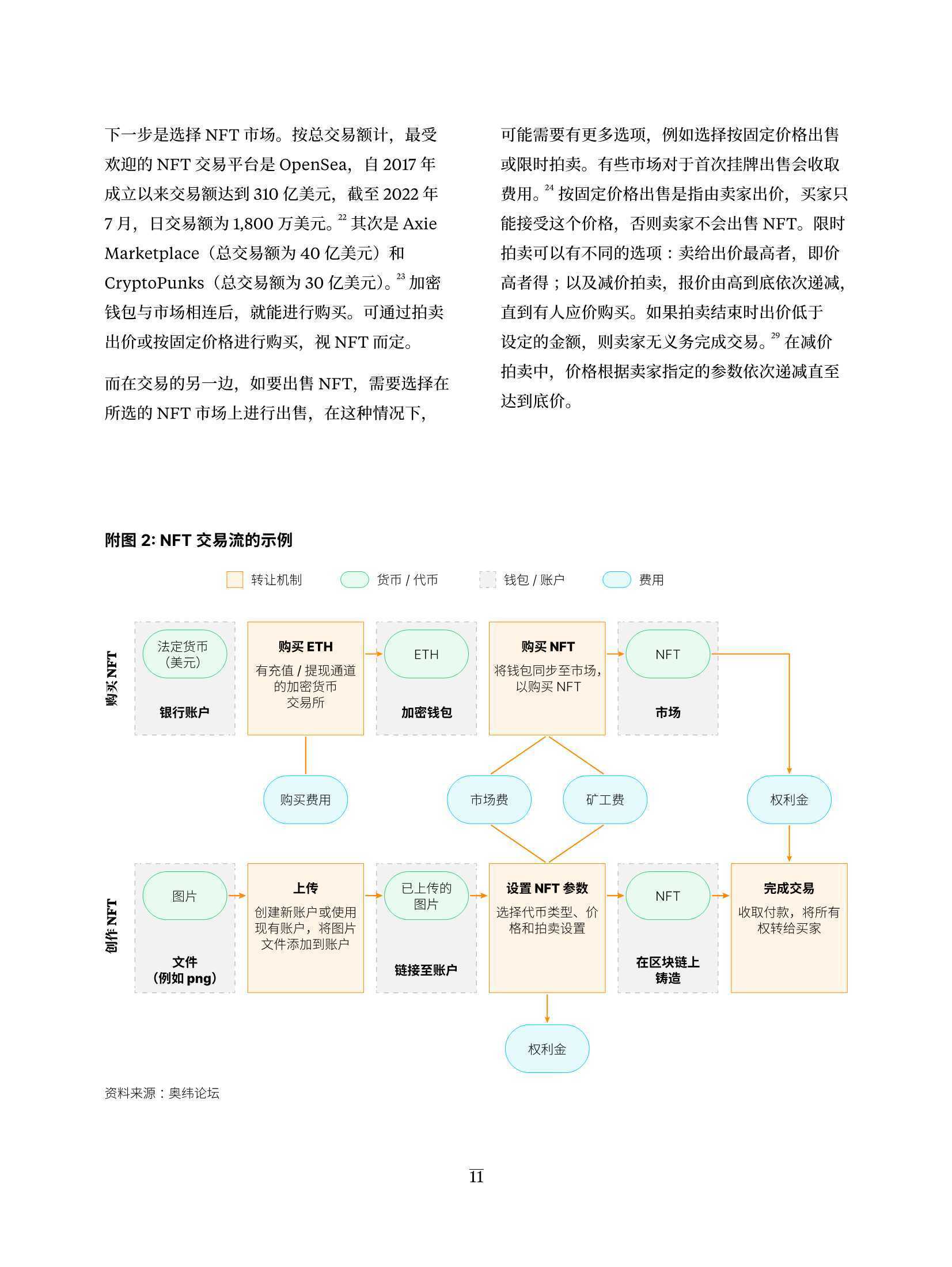 下一步是选择 NFT 市场。按总交易额计，最受欢迎的 NFT 交易平台是 OpenSea，自 2017 年成立以来交易额达到 310 亿美元，截至 2022 年 7 月，日交易额为 1,800 万美元。$^{22}$ 其次是 Axie Marketplace（总交易额为 40 亿美元）和 CryptoPunks（总交易额为 30 亿美元）。$^{23}$ 加密钱包与市场相连后，就能进行购买。可通过拍卖出价或按固定价格进行购买，视 NFT 而定。

而在交易的另一边，如要出售 NFT，需要选择在所选的 NFT 市场上进行出售，在这种情况下，可能需要有更多选项，例如选择按固定价格出售或限时拍卖。有些市场对于首次挂牌出售会收取费用。$^{24}$ 按固定价格出售是指由卖家出价，买家只能接受这个价格，否则卖家不会出售 NFT。限时拍卖可以有不同的选项：卖给出价最高者，即价高者得；以及减价拍卖，报价由高到底依次递减，直到有人应价购买。如果拍卖结束时出价低于设定的金额，则卖家无义务完成交易。$^{29}$ 在减价拍卖中，价格根据卖家指定的参数依次递减直至达到底价。

附图 2: NFT 交易流的示例

转让机制 货币 / 代币 钱包 / 账户 费用

购买 NFT

法定货币（美元）
银行账户

购买 ETH
有充值 / 提现通道的加密货币交易所

ETH
加密钱包

购买 NFT
将钱包同步至市场，以购买 NFT

NFT
市场

购买费用 市场费 矿工费 权利金

创作 NFT

图片
文件（例如 png）

上传
创建新账户或使用现有账户，将图片文件添加到账户

已上传的图片
链接至账户

设置 NFT 参数
选择代币类型、价格和拍卖设置

NFT
在区块链上铸造

完成交易
收取付款，将所有权转给买家

权利金

资料来源：奥纬论坛

11